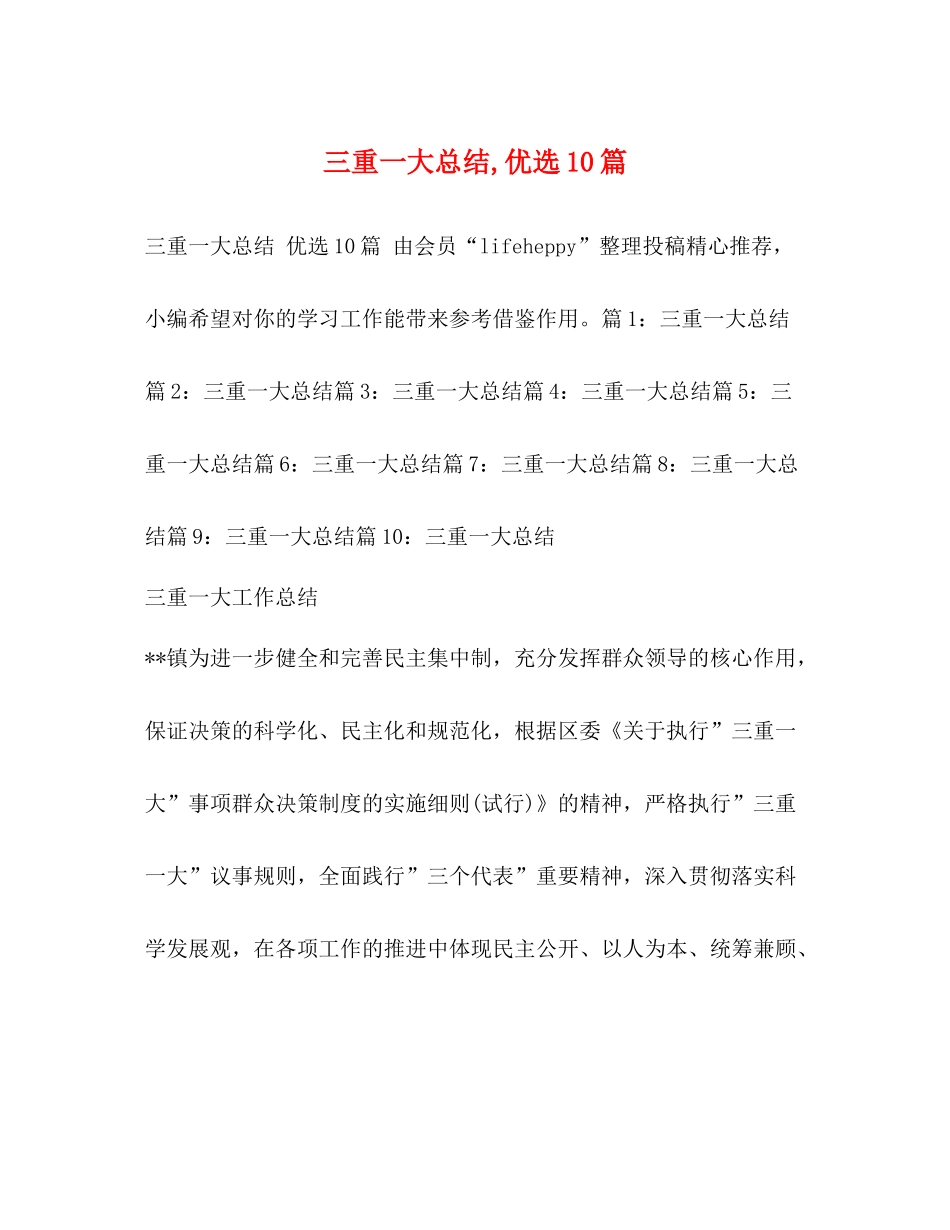 三重一大总结,优选10篇

三重一大总结 优选10篇 由会员“lifeheppy”整理投稿精心推荐，小编希望对你的学习工作能带来参考借鉴作用。篇1：三重一大总结篇2：三重一大总结篇3：三重一大总结篇4：三重一大总结篇5：三重一大总结篇6：三重一大总结篇7：三重一大总结篇8：三重一大总结篇9：三重一大总结篇10：三重一大总结

三重一大工作总结

**镇为进一步健全和完善民主集中制，充分发挥群众领导的核心作用，保证决策的科学化、民主化和规范化，根据区委《关于执行”三重一大”事项群众决策制度的实施细则(试行)》的精神，严格执行”三重一大”议事规则，全面践行”三个代表”重要精神，深入贯彻落实科学发展观，在各项工作的推进中体现民主公开、以人为本、统筹兼顾、